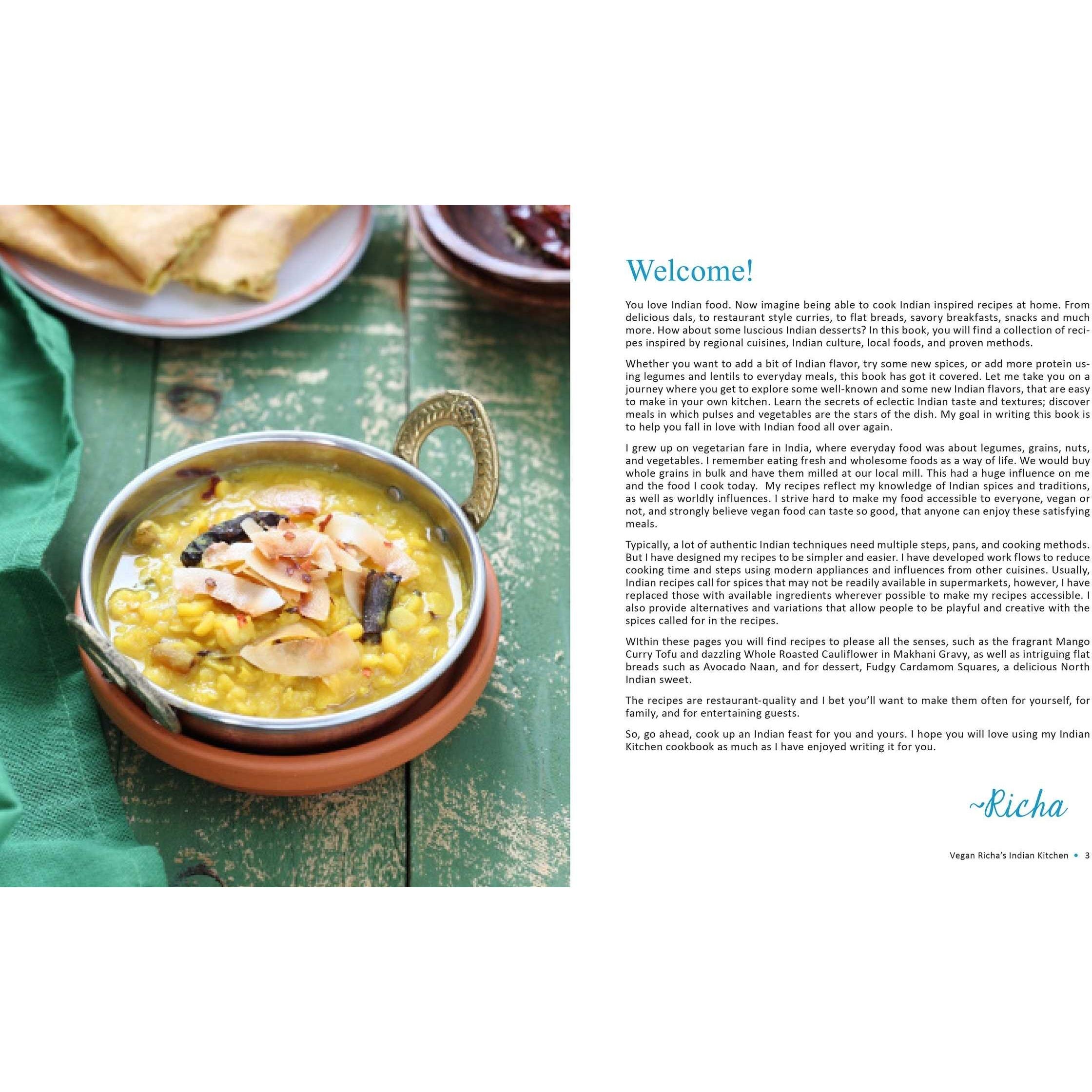 Welcome!

You love Indian food. Now imagine being able to cook Indian inspired recipes at home. From delicious dals, to restaurant style curries, to flat breads, savory breakfasts, snacks and much more. How about some luscious Indian desserts? In this book, you will find a collection of recipes inspired by regional cuisines, Indian culture, local foods, and proven methods.

Whether you want to add a bit of Indian flavor, try some new spices, or add more protein using legumes and lentils to everyday meals, this book has got it covered. Let me take you on a journey where you get to explore some well-known and some new Indian flavors, that are easy to make in your own kitchen. Learn the secrets of eclectic Indian taste and textures; discover meals in which pulses and vegetables are the stars of the dish. My goal in writing this book is to help you fall in love with Indian food all over again.

I grew up on vegetarian fare in India, where everyday food was about legumes, grains, nuts, and vegetables. I remember eating fresh and wholesome foods as a way of life. We would buy whole grains in bulk and have them milled at our local mill. This had a huge influence on me and the food I cook today. My recipes reflect my knowledge of Indian spices and traditions, as well as worldly influences. I strive hard to make my food accessible to everyone, vegan or not, and strongly believe vegan food can taste so good, that anyone can enjoy these satisfying meals.

Typically, a lot of authentic Indian techniques need multiple steps, pans, and cooking methods. But I have designed my recipes to be simpler and easier. I have developed work flows to reduce cooking time and steps using modern appliances and influences from other cuisines. Usually, Indian recipes call for spices that may not be readily available in supermarkets, however, I have replaced those with available ingredients wherever possible to make my recipes accessible. I also provide alternatives and variations that allow people to be playful and creative with the spices called for in the recipes.

WIthin these pages you will find recipes to please all the senses, such as the fragrant Mango Curry Tofu and dazzling Whole Roasted Cauliflower in Makhani Gravy, as well as intriguing flat breads such as Avocado Naan, and for dessert, Fudgy Cardamom Squares, a delicious North Indian sweet.

The recipes are restaurant-quality and I bet you'll want to make them often for yourself, for family, and for entertaining guests.

So, go ahead, cook up an Indian feast for you and yours. I hope you will love using my Indian Kitchen cookbook as much as I have enjoyed writing it for you.

~Richa

Vegan Richa's Indian Kitchen • 3